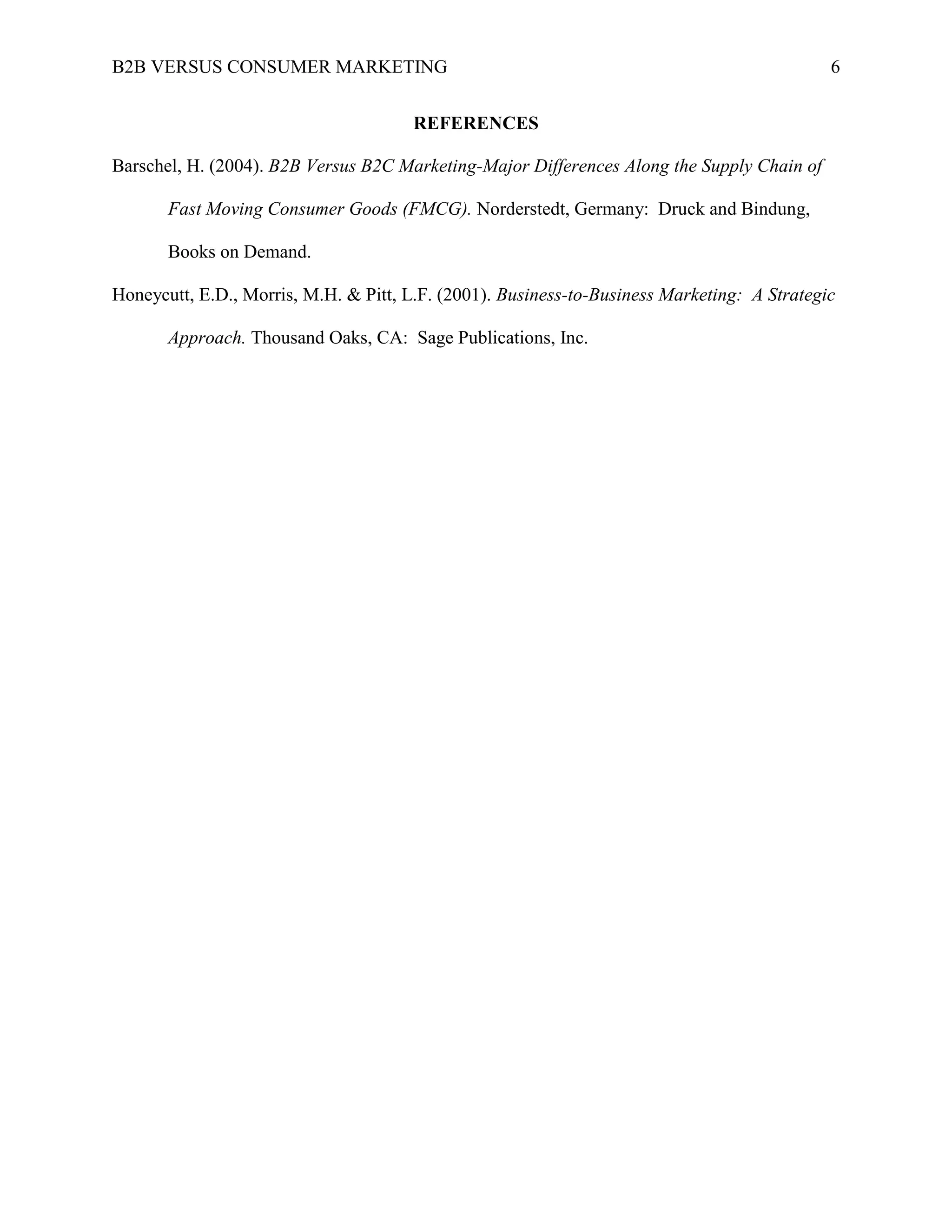 B2B VERSUS CONSUMER MARKETING 6

REFERENCES

Barschel, H. (2004). B2B Versus B2C Marketing-Major Differences Along the Supply Chain of Fast Moving Consumer Goods (FMCG). Norderstedt, Germany: Druck and Bindung, Books on Demand.

Honeycutt, E.D., Morris, M.H. & Pitt, L.F. (2001). Business-to-Business Marketing: A Strategic Approach. Thousand Oaks, CA: Sage Publications, Inc.